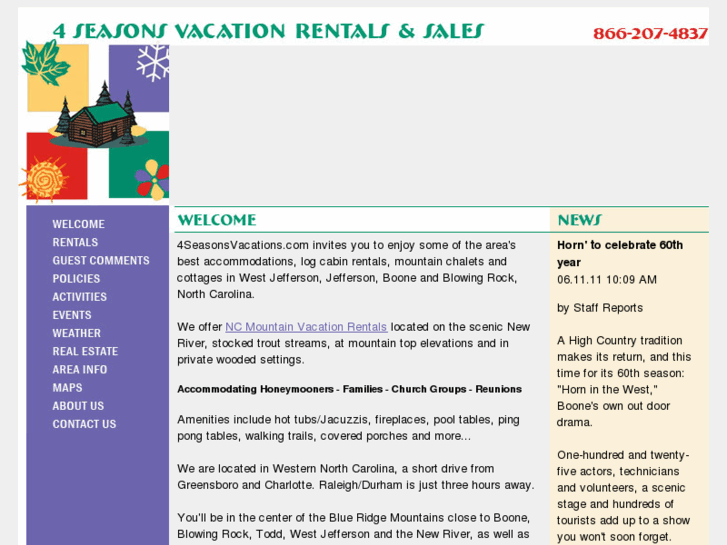 4 SEASONS VACATION RENTALS & SALES

866-207-4837

WELCOME
RENTALS
GUEST COMMENTS
POLICIES
ACTIVITIES
EVENTS
WEATHER
REAL ESTATE
AREA INFO
MAPS
ABOUT US
CONTACT US

WELCOME

4SeasonsVacations.com invites you to enjoy some of the area's best accommodations, log cabin rentals, mountain chalets and cottages in West Jefferson, Jefferson, Boone and Blowing Rock, North Carolina.

We offer NC Mountain Vacation Rentals located on the scenic New River, stocked trout streams, at mountain top elevations and in private wooded settings.

Accommodating Honeymooners - Families - Church Groups - Reunions

Amenities include hot tubs/Jacuzzis, fireplaces, pool tables, ping pong tables, walking trails, covered porches and more...

We are located in Western North Carolina, a short drive from Greensboro and Charlotte. Raleigh/Durham is just three hours away.

You'll be in the center of the Blue Ridge Mountains close to Boone, Blowing Rock, Todd, West Jefferson and the New River, as well as

NEWS

Horn' to celebrate 60th year
06.11.11 10:09 AM

by Staff Reports

A High Country tradition makes its return, and this time for its 60th season: "Horn in the West," Boone's own out door drama.

One-hundred and twenty-five actors, technicians and volunteers, a scenic stage and hundreds of tourists add up to a show you won't soon forget.